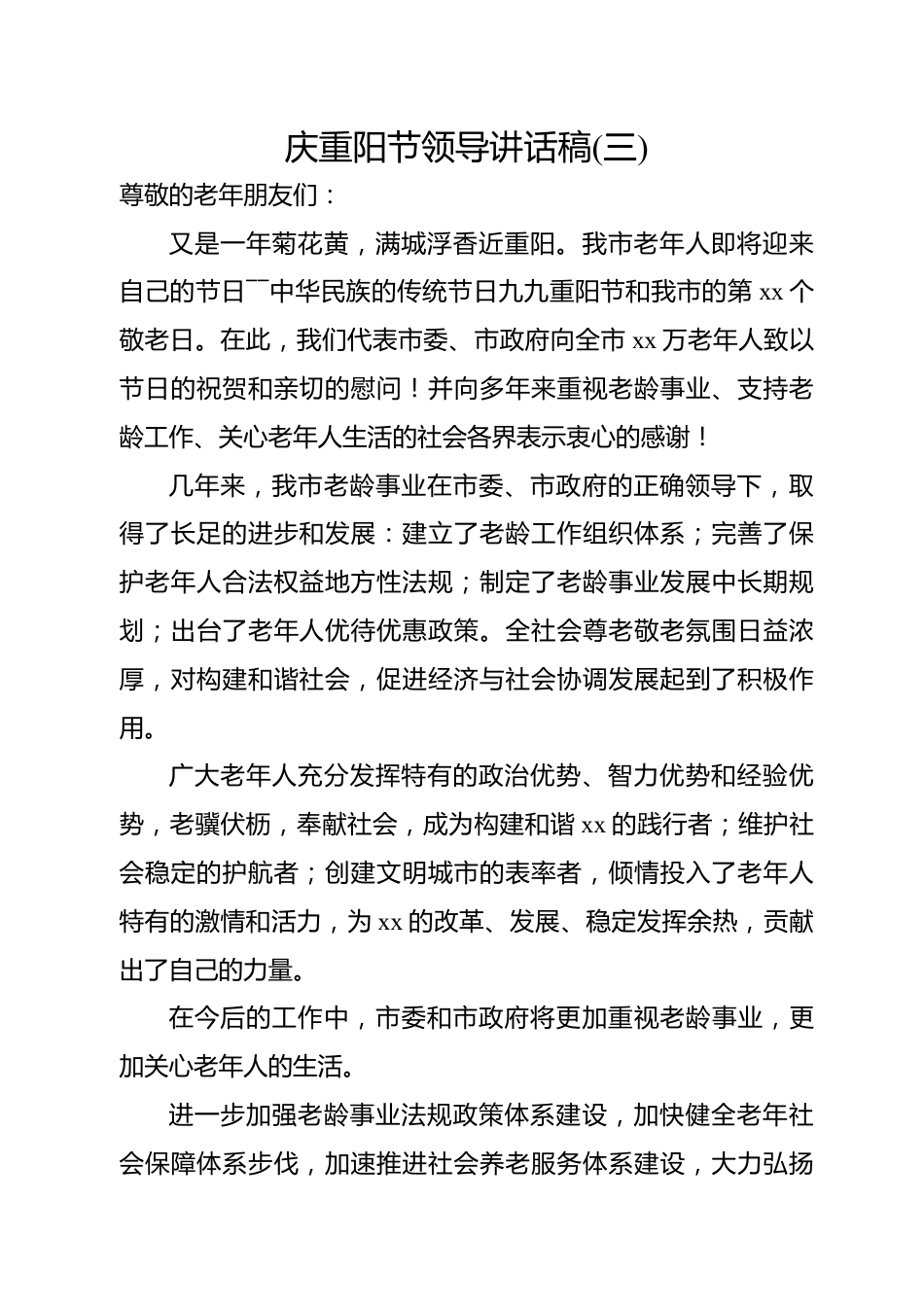 庆重阳节领导讲话稿(三)

尊敬的老年朋友们：

又是一年菊花黄，满城浮香近重阳。我市老年人即将迎来自己的节日¯¯中华民族的传统节日九九重阳节和我市的第 xx 个敬老日。在此，我们代表市委、市政府向全市 xx 万老年人致以节日的祝贺和亲切的慰问！并向多年来重视老龄事业、支持老龄工作、关心老年人生活的社会各界表示衷心的感谢！

几年来，我市老龄事业在市委、市政府的正确领导下，取得了长足的进步和发展：建立了老龄工作组织体系；完善了保护老年人合法权益地方性法规；制定了老龄事业发展中长期规划；出台了老年人优待优惠政策。全社会尊老敬老氛围日益浓厚，对构建和谐社会，促进经济与社会协调发展起到了积极作用。

广大老年人充分发挥特有的政治优势、智力优势和经验优势，老骥伏枥，奉献社会，成为构建和谐 xx 的践行者；维护社会稳定的护航者；创建文明城市的表率者，倾情投入了老年人特有的激情和活力，为 xx 的改革、发展、稳定发挥余热，贡献出了自己的力量。

在今后的工作中，市委和市政府将更加重视老龄事业，更加关心老年人的生活。

进一步加强老龄事业法规政策体系建设，加快健全老年社会保障体系步伐，加速推进社会养老服务体系建设，大力弘扬